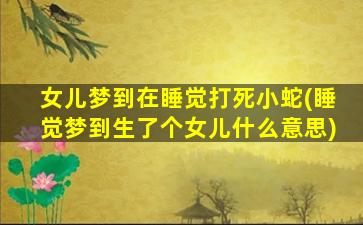 女儿梦到在睡觉打死小蛇(睡觉梦到生了个女儿什么意思)